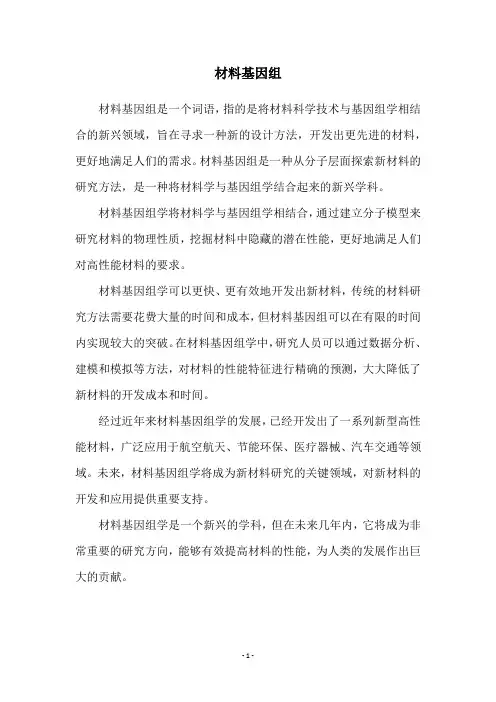 材料基因组

材料基因组是一个词语，指的是将材料科学技术与基因组学相结合的新兴领域，旨在寻求一种新的设计方法，开发出更先进的材料，更好地满足人们的需求。材料基因组是一种从分子层面探索新材料的研究方法，是一种将材料学与基因组学结合起来的新兴学科。

材料基因组学将材料学与基因组学相结合，通过建立分子模型来研究材料的物理性质，挖掘材料中隐藏的潜在性能，更好地满足人们对高性能材料的要求。

材料基因组学可以更快、更有效地开发出新材料，传统的材料研究方法需要花费大量的时间和成本，但材料基因组可以在有限的时间内实现较大的突破。在材料基因组学中，研究人员可以通过数据分析、建模和模拟等方法，对材料的性能特征进行精确的预测，大大降低了新材料的开发成本和时间。

经过近年来材料基因组学的发展，已经开发出了一系列新型高性能材料，广泛应用于航空航天、节能环保、医疗器械、汽车交通等领域。未来，材料基因组学将成为新材料研究的关键领域，对新材料的开发和应用提供重要支持。

材料基因组学是一个新兴的学科，但在未来几年内，它将成为非常重要的研究方向，能够有效提高材料的性能，为人类的发展作出巨大的贡献。

- 1 -